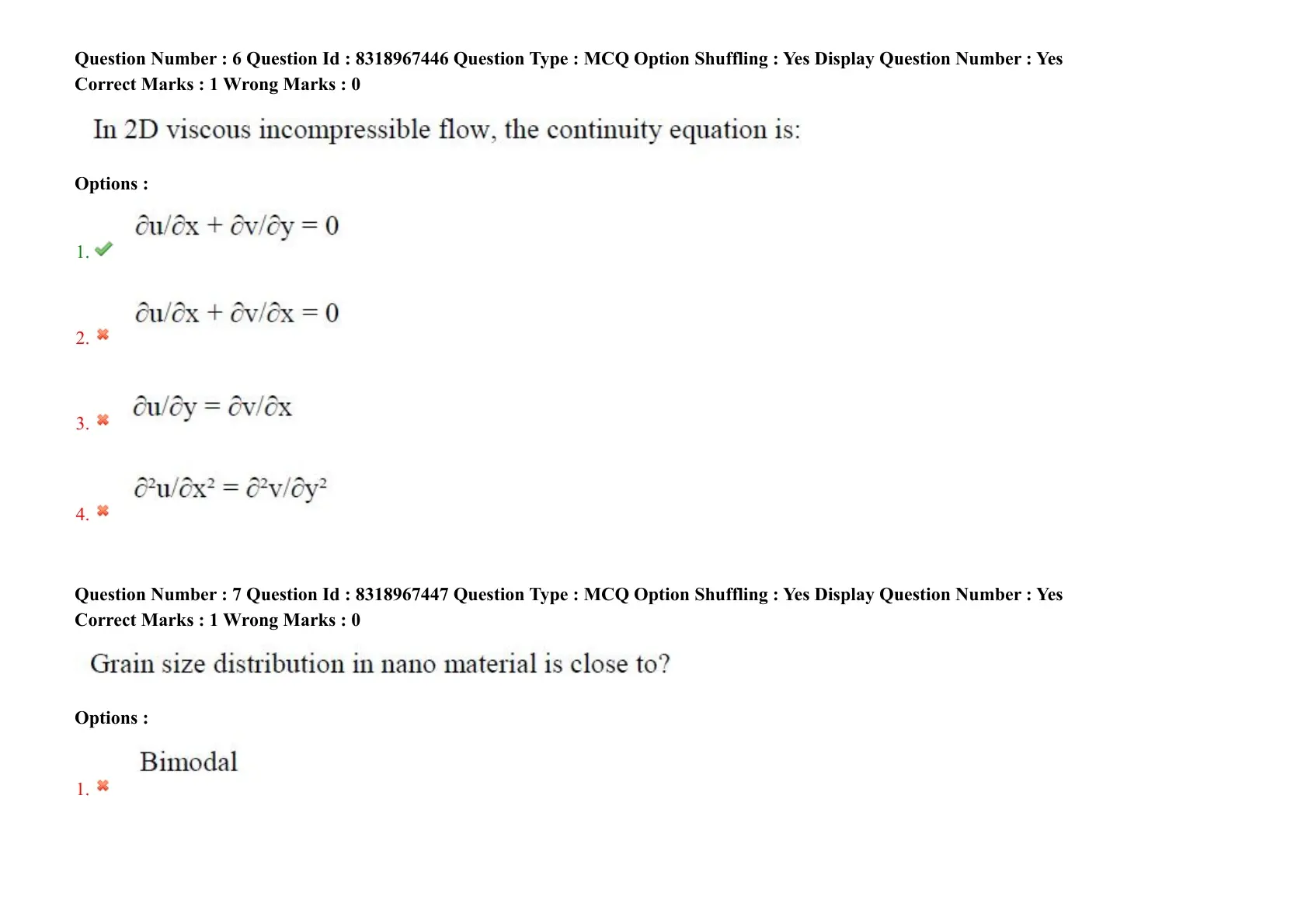 Question Number : 6 Question Id : 8318967446 Question Type : MCQ Option Shuffling : Yes Display Question Number : Yes
Correct Marks : 1 Wrong Marks : 0

In 2D viscous incompressible flow, the continuity equation is:

Options :

1. $\partial u/\partial x + \partial v/\partial y = 0$

2. $\partial u/\partial x + \partial v/\partial x = 0$

3. $\partial u/\partial y = \partial v/\partial x$

4. $\partial^2 u/\partial x^2 = \partial^2 v/\partial y^2$

Question Number : 7 Question Id : 8318967447 Question Type : MCQ Option Shuffling : Yes Display Question Number : Yes
Correct Marks : 1 Wrong Marks : 0

Grain size distribution in nano material is close to?

Options :

1. Bimodal